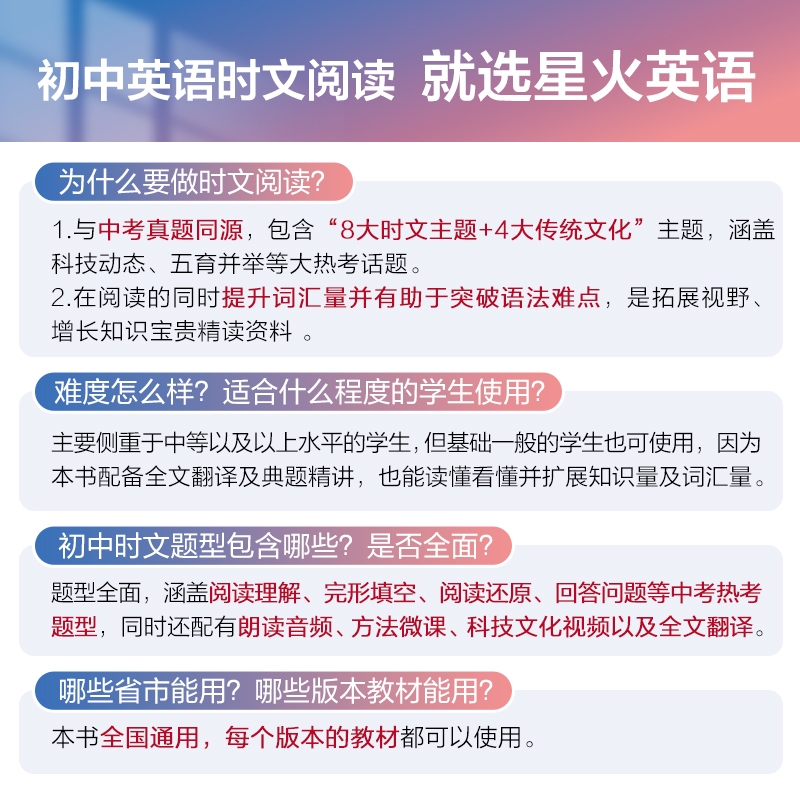 初中英语时文阅读 就选星火英语

为什么要做时文阅读?

1.与中考真题同源，包含“8大时文主题+4大传统文化”主题，涵盖科技动态、五育并举等大热考话题。
2.在阅读的同时提升词汇量并有助于突破语法难点，是拓展视野、增长知识宝贵精读资料 。

难度怎么样？适合什么程度的学生使用?

主要侧重于中等以及以上水平的学生，但基础一般的学生也可使用，因为本书配备全文翻译及典题精讲，也能读懂看懂并扩展知识量及词汇量。

初中时文题型包含哪些？是否全面?

题型全面，涵盖阅读理解、完形填空、阅读还原、回答问题等中考热考题型，同时还配有朗读音频、方法微课、科技文化视频以及全文翻译。

哪些省市能用？哪些版本教材能用?

本书全国通用，每个版本的教材都可以使用。